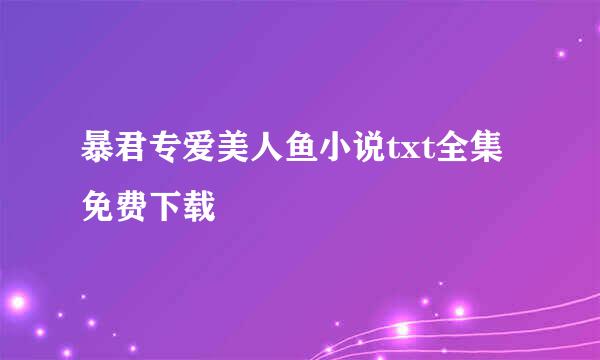 暴君专爱美人鱼小说txt全集免费下载